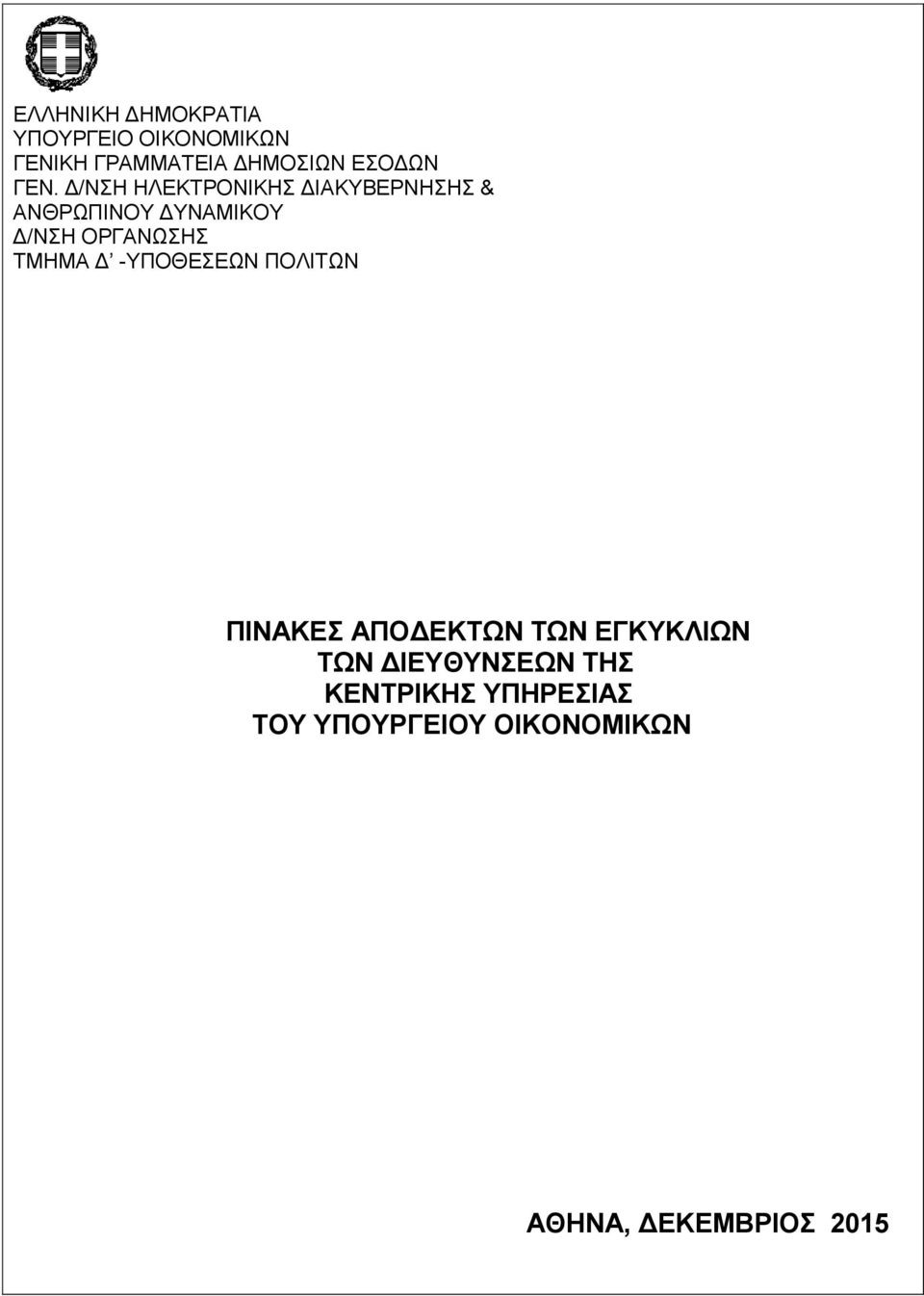 ΕΛΛΗΝΙΚΗ ΔΗΜΟΚΡΑΤΙΑ
ΥΠΟΥΡΓΕΙΟ ΟΙΚΟΝΟΜΙΚΩΝ
ΓΕΝΙΚΗ ΓΡΑΜΜΑΤΕΙΑ ΔΗΜΟΣΙΩΝ ΕΣΟΔΩΝ
ΓΕΝ. Δ/ΝΣΗ ΗΛΕΚΤΡΟΝΙΚΗΣ ΔΙΑΚΥΒΕΡΝΗΣΗΣ & ΑΝΘΡΩΠΙΝΟΥ ΔΥΝΑΜΙΚΟΥ
Δ/ΝΣΗ ΟΡΓΑΝΩΣΗΣ
ΤΜΗΜΑ Δ' -ΥΠΟΘΕΣΕΩΝ ΠΟΛΙΤΩΝ

ΠΙΝΑΚΕΣ ΑΠΟΔΕΚΤΩΝ ΤΩΝ ΕΓΚΥΚΛΙΩΝ
ΤΩΝ ΔΙΕΥΘΥΝΣΕΩΝ ΤΗΣ
ΚΕΝΤΡΙΚΗΣ ΥΠΗΡΕΣΙΑΣ
ΤΟΥ ΥΠΟΥΡΓΕΙΟΥ ΟΙΚΟΝΟΜΙΚΩΝ

ΑΘΗΝΑ, ΔΕΚΕΜΒΡΙΟΣ 2015